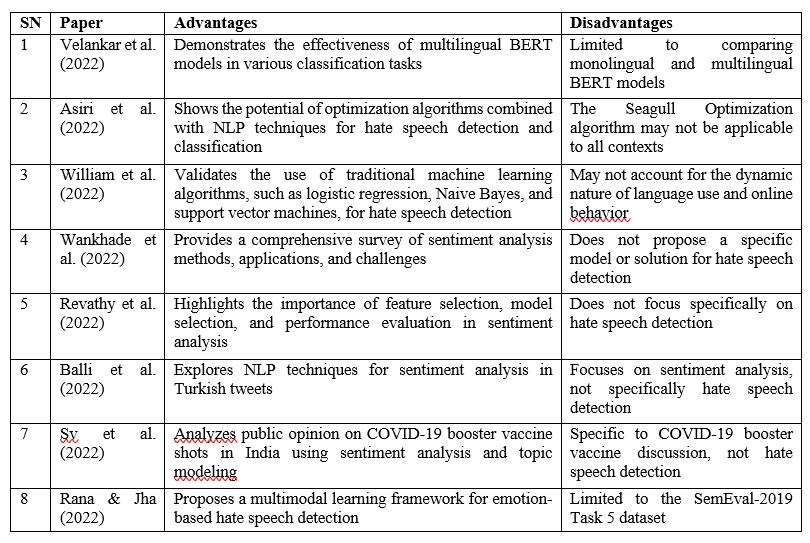 | SN | Paper | Advantages | Disadvantages |
|---|---|---|---|
| 1 | Velankar et al. (2022) | Demonstrates the effectiveness of multilingual BERT models in various classification tasks | Limited to comparing monolingual and multilingual BERT models |
| 2 | Asiri et al. (2022) | Shows the potential of optimization algorithms combined with NLP techniques for hate speech detection and classification | The Seagull Optimization algorithm may not be applicable to all contexts |
| 3 | William et al. (2022) | Validates the use of traditional machine learning algorithms, such as logistic regression, Naive Bayes, and support vector machines, for hate speech detection | May not account for the dynamic nature of language use and online behavior |
| 4 | Wankhade et al. (2022) | Provides a comprehensive survey of sentiment analysis methods, applications, and challenges | Does not propose a specific model or solution for hate speech detection |
| 5 | Revathy et al. (2022) | Highlights the importance of feature selection, model selection, and performance evaluation in sentiment analysis | Does not focus specifically on hate speech detection |
| 6 | Balli et al. (2022) | Explores NLP techniques for sentiment analysis in Turkish tweets | Focuses on sentiment analysis, not specifically hate speech detection |
| 7 | Sv et al. (2022) | Analyzes public opinion on COVID-19 booster vaccine shots in India using sentiment analysis and topic modeling | Specific to COVID-19 booster vaccine discussion, not hate speech detection |
| 8 | Rana & Jha (2022) | Proposes a multimodal learning framework for emotion-based hate speech detection | Limited to the SemEval-2019 Task 5 dataset |